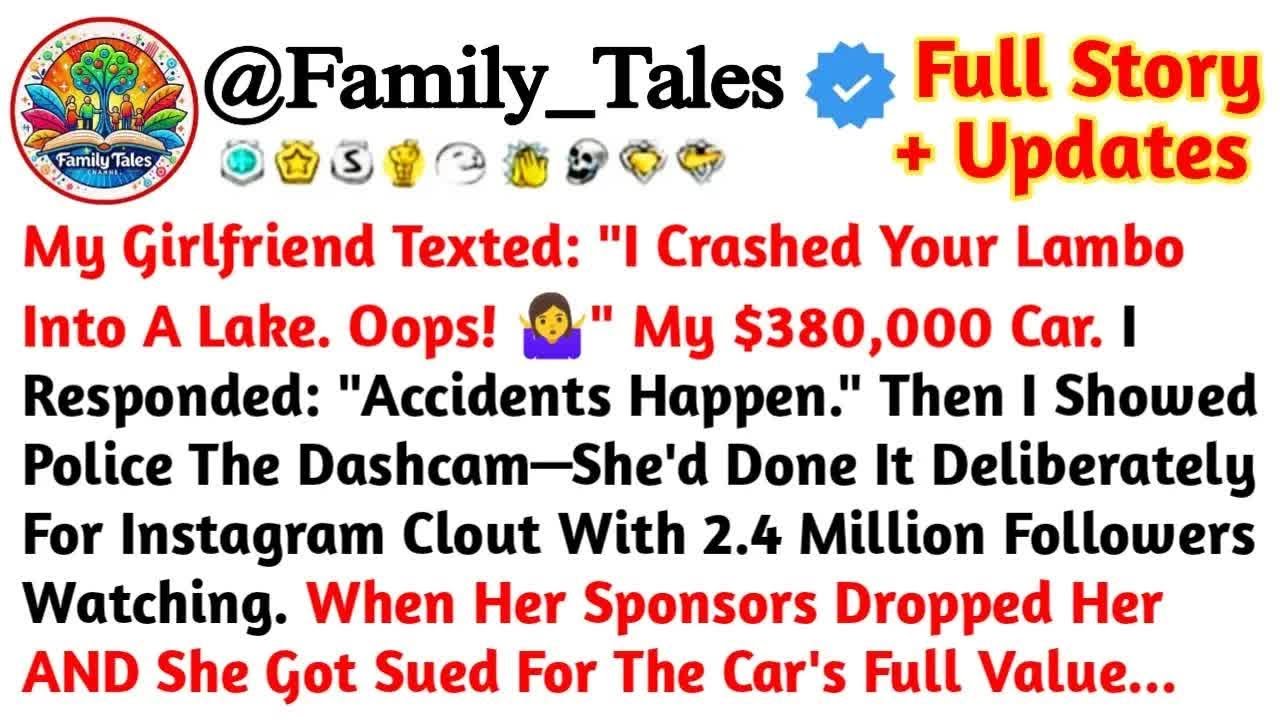 Family Tales CHANNEL

@Family_Tales

Full Story + Updates

My Girlfriend Texted: "I Crashed Your Lambo Into A Lake. Oops! 🤷‍♀️" My $380,000 Car. I Responded: "Accidents Happen." Then I Showed Police The Dashcam—She'd Done It Deliberately For Instagram Clout With 2.4 Million Followers Watching. When Her Sponsors Dropped Her AND She Got Sued For The Car's Full Value...